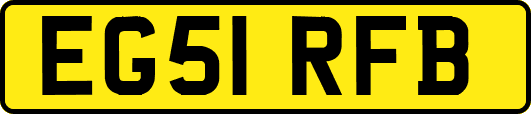 EG51 RFB